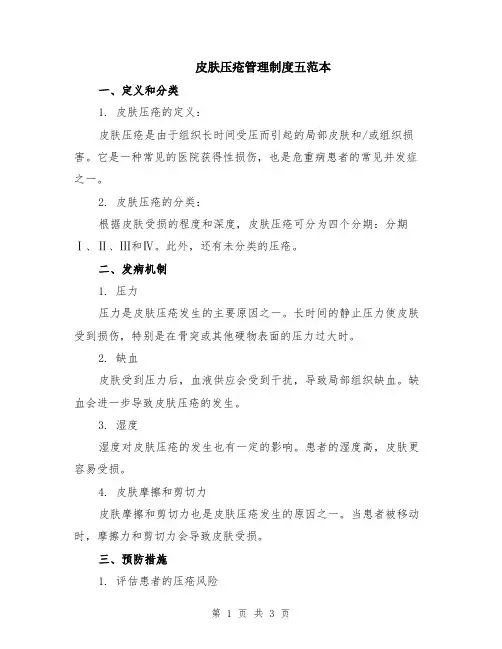 皮肤压疮管理制度五范本

一、定义和分类

1. 皮肤压疮的定义：

皮肤压疮是由于组织长时间受压而引起的局部皮肤和/或组织损害。它是一种常见的医院获得性损伤，也是危重病患者的常见并发症之一。

2. 皮肤压疮的分类：

根据皮肤受损的程度和深度，皮肤压疮可分为四个分期：分期Ⅰ、Ⅱ、Ⅲ和Ⅳ。此外，还有未分类的压疮。

二、发病机制

1. 压力

压力是皮肤压疮发生的主要原因之一。长时间的静止压力使皮肤受到损伤，特别是在骨突或其他硬物表面的压力过大时。

2. 缺血

皮肤受到压力后，血液供应会受到干扰，导致局部组织缺血。缺血会进一步导致皮肤压疮的发生。

3. 湿度

湿度对皮肤压疮的发生也有一定的影响。患者的湿度高，皮肤更容易受损。

4. 皮肤摩擦和剪切力

皮肤摩擦和剪切力也是皮肤压疮发生的原因之一。当患者被移动时，摩擦力和剪切力会导致皮肤受损。

三、预防措施

1. 评估患者的压疮风险

第 1 页 共 3 页